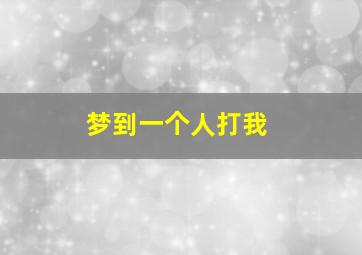 梦到一个人打我